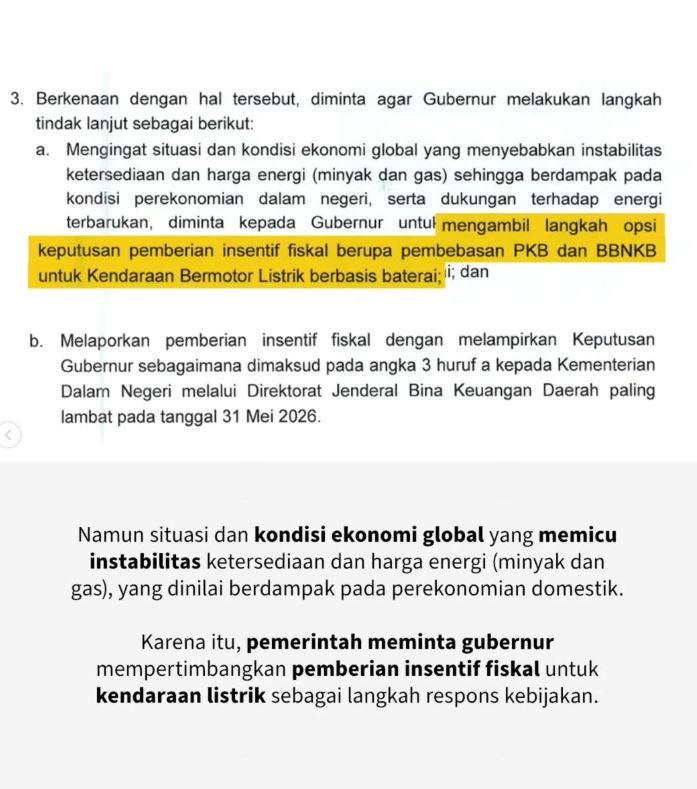 3. Berkenaan dengan hal tersebut, diminta agar Gubernur melakukan langkah tindak lanjut sebagai berikut:

a. Mengingat situasi dan kondisi ekonomi global yang menyebabkan instabilitas ketersediaan dan harga energi (minyak dan gas) sehingga berdampak pada kondisi perekonomian dalam negeri, serta dukungan terhadap energi terbarukan, diminta kepada Gubernur untuk mengambil langkah opsi keputusan pemberian insentif fiskal berupa pembebasan PKB dan BBNKB untuk Kendaraan Bermotor Listrik berbasis baterai; i; dan

b. Melaporkan pemberian insentif fiskal dengan melampirkan Keputusan Gubernur sebagaimana dimaksud pada angka 3 huruf a kepada Kementerian Dalam Negeri melalui Direktorat Jenderal Bina Keuangan Daerah paling lambat pada tanggal 31 Mei 2026.

Namun situasi dan kondisi ekonomi global yang memicu instabilitas ketersediaan dan harga energi (minyak dan gas), yang dinilai berdampak pada perekonomian domestik.

Karena itu, pemerintah meminta gubernur mempertimbangkan pemberian insentif fiskal untuk kendaraan listrik sebagai langkah respons kebijakan.